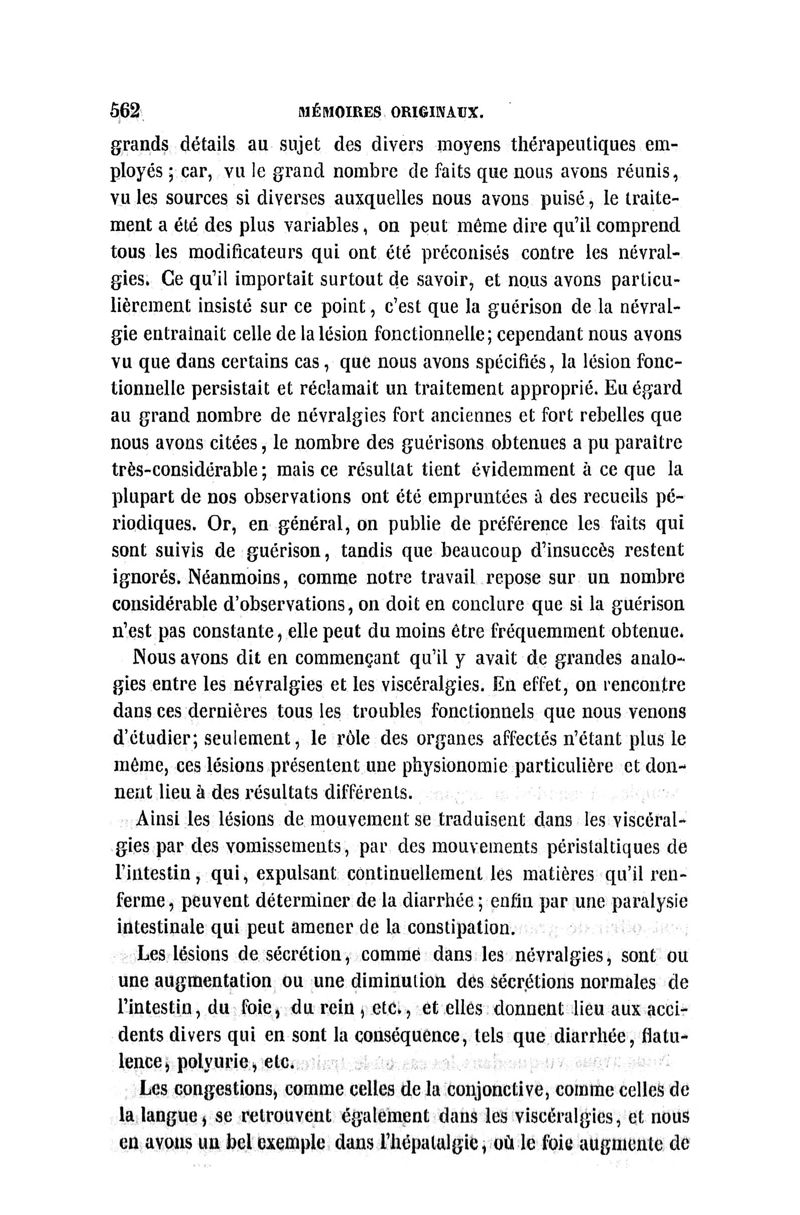 562 MÉMOIRES ORIGINAUX.

grands détails au sujet des divers moyens thérapeutiques employés ; car, vu le grand nombre de faits que nous avons réunis, vu les sources si diverses auxquelles nous avons puisé, le traitement a été des plus variables, on peut même dire qu'il comprend tous les modificateurs qui ont été préconisés contre les névralgies. Ce qu'il importait surtout de savoir, et nous avons particulièrement insisté sur ce point, c'est que la guérison de la névralgie entraînait celle de la lésion fonctionnelle; cependant nous avons vu que dans certains cas, que nous avons spécifiés, la lésion fonctionnelle persistait et réclamait un traitement approprié. Eu égard au grand nombre de névralgies fort anciennes et fort rebelles que nous avons citées, le nombre des guérisons obtenues a pu paraître très-considérable; mais ce résultat tient évidemment à ce que la plupart de nos observations ont été empruntées à des recueils périodiques. Or, en général, on publie de préférence les faits qui sont suivis de guérison, tandis que beaucoup d'insuccès restent ignorés. Néanmoins, comme notre travail repose sur un nombre considérable d'observations, on doit en conclure que si la guérison n'est pas constante, elle peut du moins être fréquemment obtenue.

Nous avons dit en commençant qu'il y avait de grandes analogies entre les névralgies et les viscéralgies. En effet, on rencontre dans ces dernières tous les troubles fonctionnels que nous venons d'étudier; seulement, le rôle des organes affectés n'étant plus le même, ces lésions présentent une physionomie particulière et donnent lieu à des résultats différents.

Ainsi les lésions de mouvement se traduisent dans les viscéralgies par des vomissements, par des mouvements péristaltiques de l'intestin, qui, expulsant continuellement les matières qu'il renferme, peuvent déterminer de la diarrhée; enfin par une paralysie intestinale qui peut amener de la constipation.

Les lésions de sécrétion, comme dans les névralgies, sont ou une augmentation ou une diminution des sécrétions normales de l'intestin, du foie, du rein, etc., et elles donnent lieu aux accidents divers qui en sont la conséquence, tels que diarrhée, flatulence, polyurie, etc.

Les congestions, comme celles de la conjonctive, comme celles de la langue, se retrouvent également dans les viscéralgies, et nous en avons un bel exemple dans l'hépatalgie, où le foie augmente de